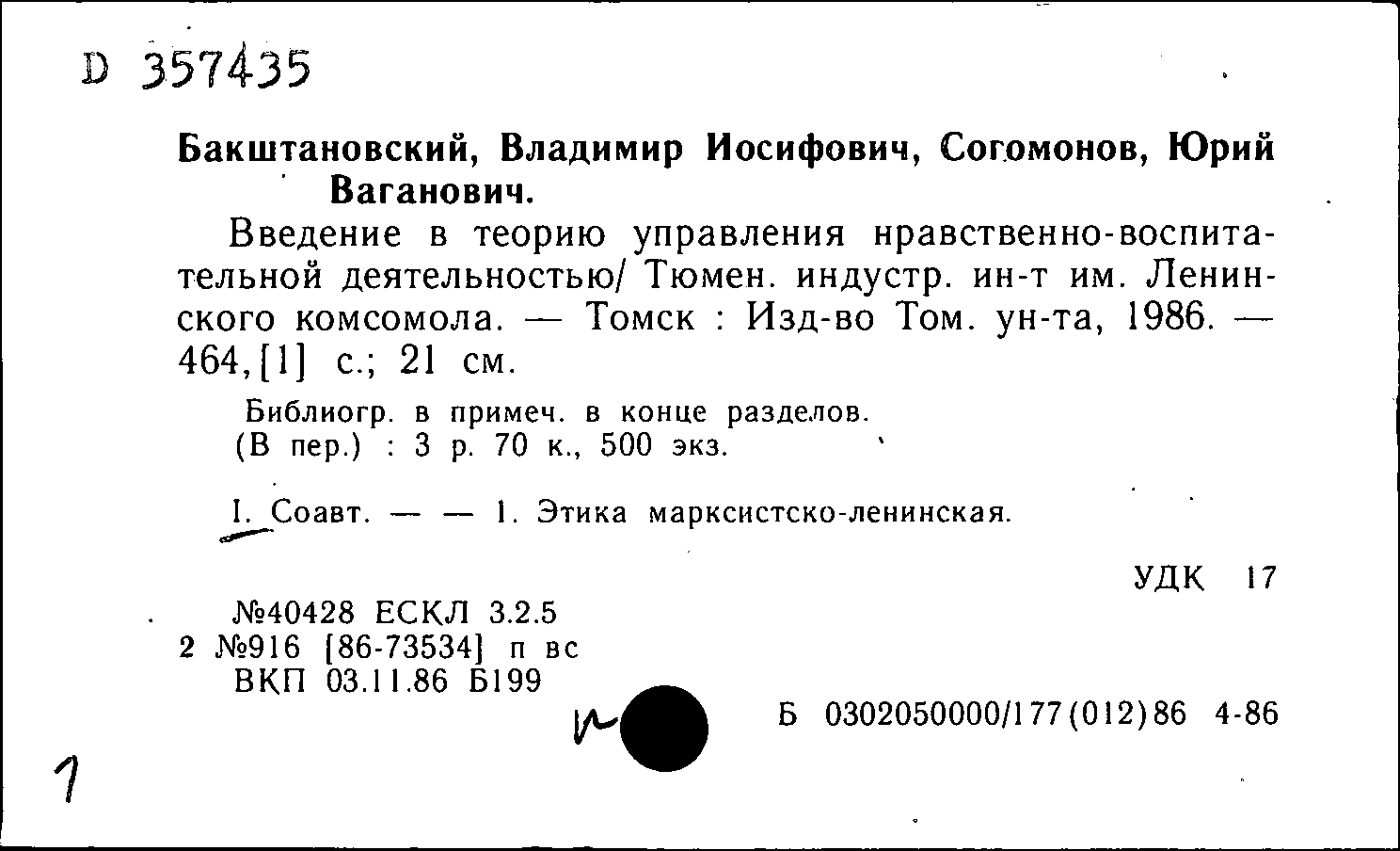 D 357435

Бакштановский, Владимир Иосифович, Согомонов, Юрий Ваганович.

Введение в теорию управления нравственно-воспитательной деятельностью/ Тюмен. индустр. ин-т им. Ленинского комсомола. — Томск : Изд-во Том. ун-та, 1986. — 464,[1] с.; 21 см.

Библиогр. в примеч. в конце разделов.
(В пер.) : 3 р. 70 к., 500 экз.

I. Соавт. — — 1. Этика марксистско-ленинская.

УДК 17

№40428 ЕСКЛ 3.2.5
2 №916 [86-73534] п вс
ВКП 03.11.86 Б199

Б 0302050000/177(012)86 4-86

1